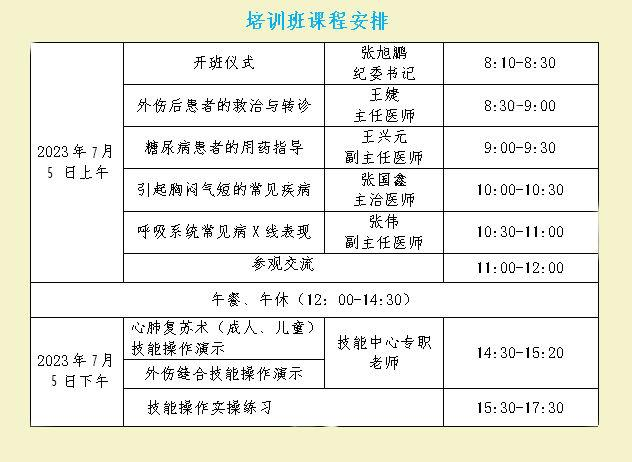 培训班课程安排

| 2023年7月5日上午 | 开班仪式 | 张旭鹏 纪委书记 | 8:10-8:30 |
|---|---|---|---|
| | 外伤后患者的救治与转诊 | 王婕 主任医师 | 8:30-9:00 |
| | 糖尿病患者的用药指导 | 王兴元 副主任医师 | 9:00-9:30 |
| | 引起胸闷气短的常见疾病 | 张国鑫 主治医师 | 10:00-10:30 |
| | 呼吸系统常见病X线表现 | 张伟 副主任医师 | 10:30-11:00 |
| | 参观交流 | | 11:00-12:00 |
| 午餐、午休（12:00-14:30） | | | |
| 2023年7月5日下午 | 心肺复苏术（成人、儿童）技能操作演示 | 技能中心专职老师 | 14:30-15:20 |
| | 外伤缝合技能操作演示 | | |
| | 技能操作实操练习 | | 15:30-17:30 |